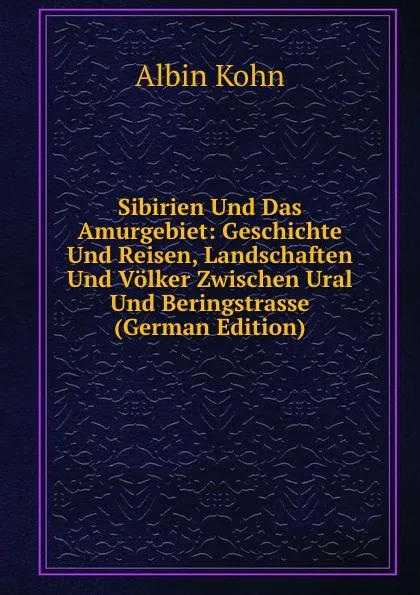 Albin Kohn

Sibirien Und Das Amurgebiet: Geschichte Und Reisen, Landschaften Und Völker Zwischen Ural Und Beringstrasse (German Edition)